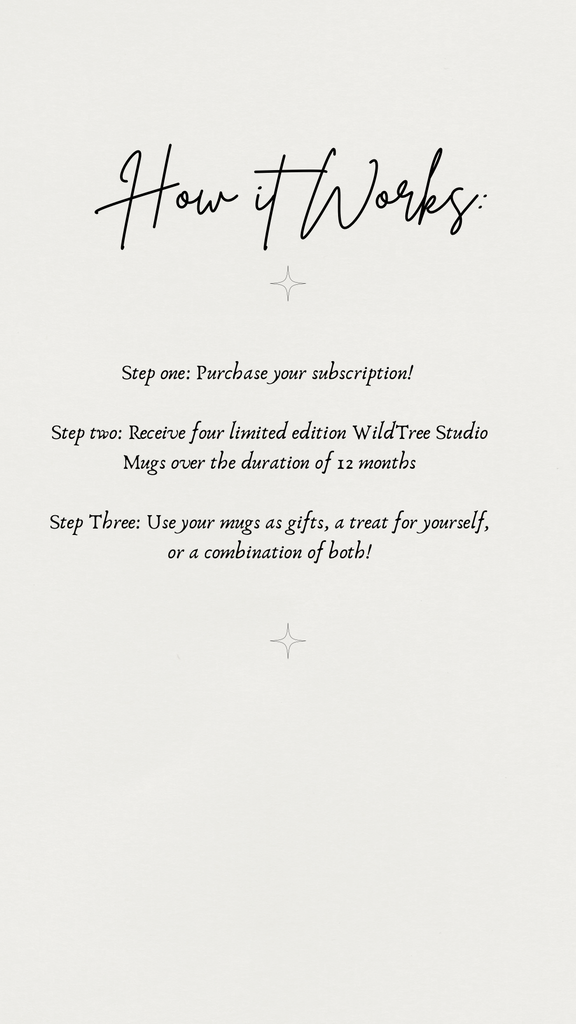 How it Works:

Step one: Purchase your subscription!

Step two: Receive four limited edition WildTree Studio Mugs over the duration of 12 months

Step Three: Use your mugs as gifts, a treat for yourself, or a combination of both!